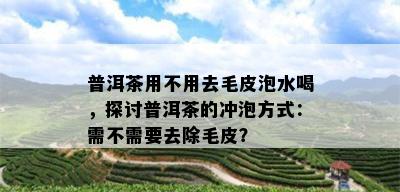 普洱茶用不用去毛皮泡水喝，探讨普洱茶的冲泡方式：需不需要去除毛皮?